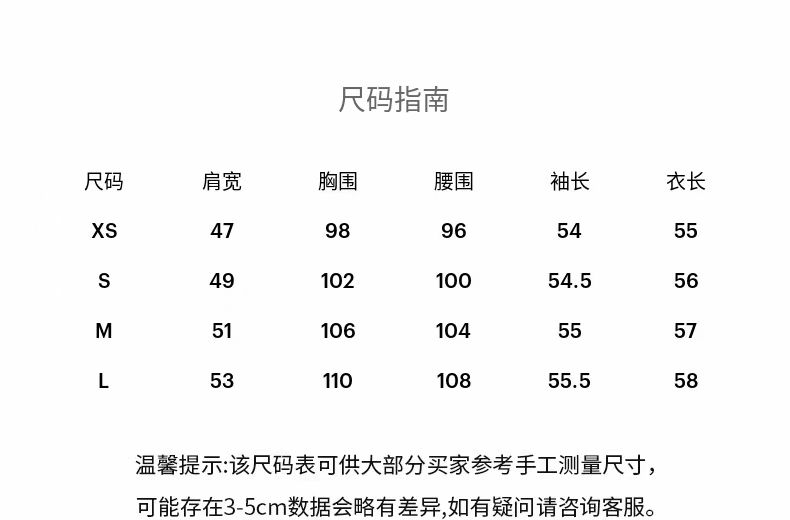 尺码指南

| 尺码 | 肩宽 | 胸围 | 腰围 | 袖长 | 衣长 |
|---|---|---|---|---|---|
| XS | 47 | 98 | 96 | 54 | 55 |
| S | 49 | 102 | 100 | 54.5 | 56 |
| M | 51 | 106 | 104 | 55 | 57 |
| L | 53 | 110 | 108 | 55.5 | 58 |

温馨提示:该尺码表可供大部分买家参考手工测量尺寸，可能存在3-5cm数据会略有差异,如有疑问请咨询客服。